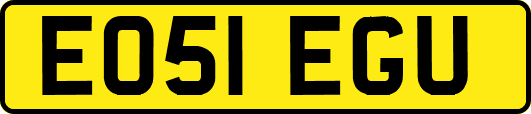 EO51 EGU